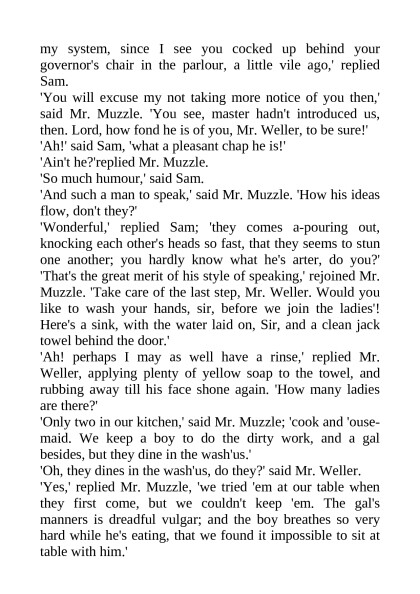 my system, since I see you cocked up behind your governor's chair in the parlour, a little vile ago,' replied Sam.
'You will excuse my not taking more notice of you then,' said Mr. Muzzle. 'You see, master hadn't introduced us, then. Lord, how fond he is of you, Mr. Weller, to be sure!'
'Ah!' said Sam, 'what a pleasant chap he is!'
'Ain't he?'replied Mr. Muzzle.
'So much humour,' said Sam.
'And such a man to speak,' said Mr. Muzzle. 'How his ideas flow, don't they?'
'Wonderful,' replied Sam; 'they comes a-pouring out, knocking each other's heads so fast, that they seems to stun one another; you hardly know what he's arter, do you?'
'That's the great merit of his style of speaking,' rejoined Mr. Muzzle. 'Take care of the last step, Mr. Weller. Would you like to wash your hands, sir, before we join the ladies'! Here's a sink, with the water laid on, Sir, and a clean jack towel behind the door.'
'Ah! perhaps I may as well have a rinse,' replied Mr. Weller, applying plenty of yellow soap to the towel, and rubbing away till his face shone again. 'How many ladies are there?'
'Only two in our kitchen,' said Mr. Muzzle; 'cook and 'ousemaid. We keep a boy to do the dirty work, and a gal besides, but they dine in the wash'us.'
'Oh, they dines in the wash'us, do they?' said Mr. Weller.
'Yes,' replied Mr. Muzzle, 'we tried 'em at our table when they first come, but we couldn't keep 'em. The gal's manners is dreadful vulgar; and the boy breathes so very hard while he's eating, that we found it impossible to sit at table with him.'